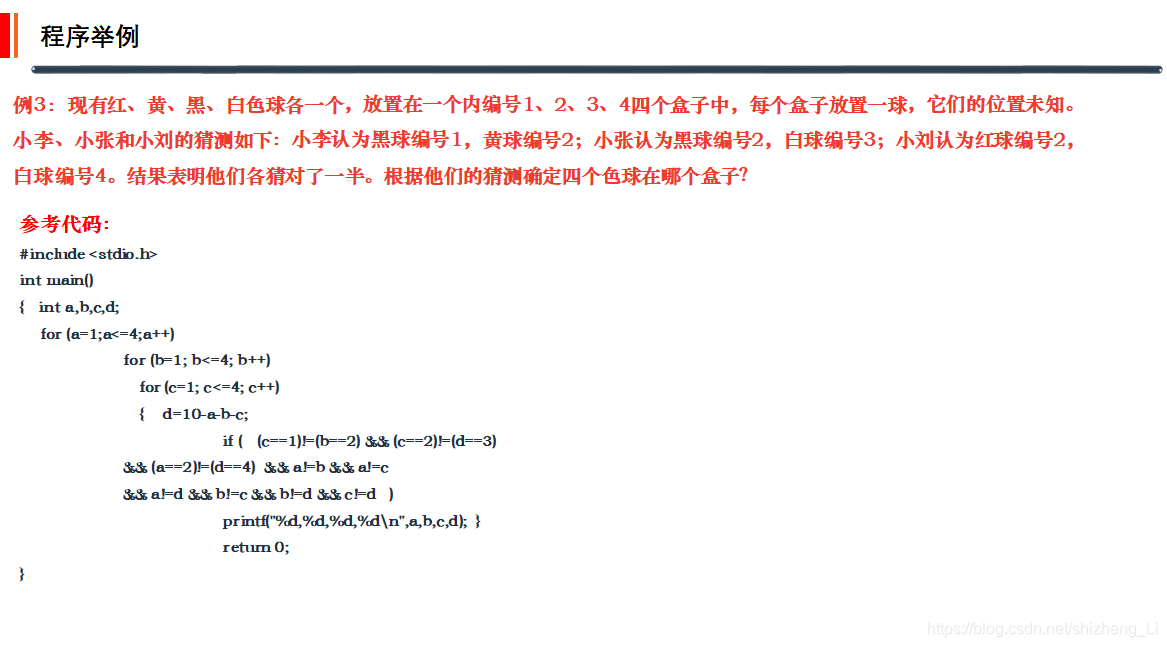 程序举例

例3：现有红、黄、黑、白色球各一个，放置在一个内编号1、2、3、4四个盒子中，每个盒子放置一球，它们的位置未知。小李、小张和小刘的猜测如下：小李认为黑球编号1，黄球编号2；小张认为黑球编号2，白球编号3；小刘认为红球编号2，白球编号4。结果表明他们各猜对了一半。根据他们的猜测确定四个色球在哪个盒子？

参考代码：

#include <stdio.h>
int main()
{   int a,b,c,d;
    for (a=1;a<=4;a++)
        for (b=1; b<=4; b++)
            for (c=1; c<=4; c++)
            {   d=10-a-b-c;
                if (   (c==1)!=(b==2) && (c==2)!=(d==3)
        && (a==2)!=(d==4)  && a!=b && a!=c
        && a!=d && b!=c && b!=d && c!=d   )
                printf("%d,%d,%d,%d\n",a,b,c,d); }
                return 0;
}

https://blog.csdn.net/shizheng_Li